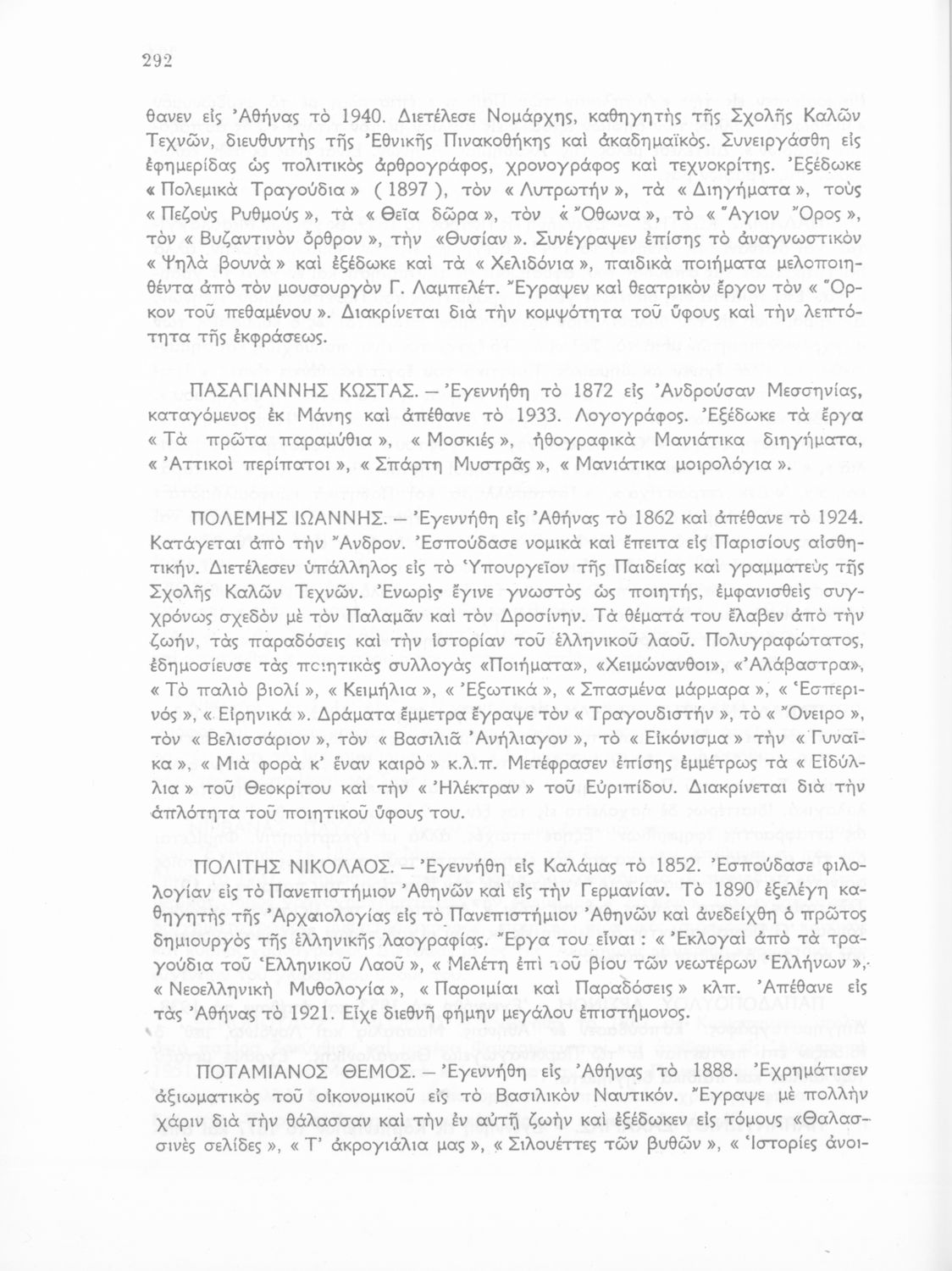 292

θανεν εἰς Ἀθήνας τὸ 1940. Διετέλεσε Νομάρχης, καθηγητὴς τῆς Σχολῆς Καλῶν Τεχνῶν, διευθυντὴς τῆς Ἐθνικῆς Πινακοθήκης καὶ ἀκαδημαϊκός. Συνειργάσθη εἰς ἐφημερίδας ὡς πολιτικὸς ἀρθρογράφος, χρονογράφος καὶ τεχνοκρίτης. Ἐξέδωκε « Πολεμικὰ Τραγούδια » ( 1897 ), τὸν « Λυτρωτήν », τὰ « Διηγήματα », τοὺς « Πεζοὺς Ρυθμούς », τὰ « Θεῖα δῶρα », τὸν « Ὄθωνα », τὸ « Ἅγιον Ὄρος », τὸν « Βυζαντινὸν ὄρθρον », τὴν «Θυσίαν ». Συνέγραψεν ἐπίσης τὸ ἀναγνωστικὸν « Ψηλὰ βουνὰ » καὶ ἐξέδωκε καὶ τὰ « Χελιδόνια », παιδικὰ ποιήματα μελοποιηθέντα ἀπὸ τὸν μουσουργὸν Γ. Λαμπελέτ. Ἔγραψεν καὶ θεατρικὸν ἔργον τὸν « Ὅρκον τοῦ πεθαμένου ». Διακρίνεται διὰ τὴν κομψότητα τοῦ ὕφους καὶ τὴν λεπτότητα τῆς ἐκφράσεως.

ΠΑΣΑΓΙΑΝΝΗΣ ΚΩΣΤΑΣ. — Ἐγεννήθη τὸ 1872 εἰς Ἀνδροῦσαν Μεσσηνίας, καταγόμενος ἐκ Μάνης καὶ ἀπέθανε τὸ 1933. Λογογράφος. Ἐξέδωκε τὰ ἔργα « Τὰ πρῶτα παραμύθια », « Μοσκιές », ἠθογραφικὰ Μανιάτικα διηγήματα, « Ἀττικοὶ περίπατοι », « Σπάρτη Μυστρᾶς », « Μανιάτικα μοιρολόγια ».

ΠΟΛΕΜΗΣ ΙΩΑΝΝΗΣ. — Ἐγεννήθη εἰς Ἀθήνας τὸ 1862 καὶ ἀπέθανε τὸ 1924. Κατάγεται ἀπὸ τὴν Ἄνδρον. Ἐσπούδασε νομικὰ καὶ ἔπειτα εἰς Παρισίους αἰσθητικήν. Διετέλεσεν ὑπάλληλος εἰς τὸ Ὑπουργεῖον τῆς Παιδείας καὶ γραμματεὺς τῆς Σχολῆς Καλῶν Τεχνῶν. Ἐνωρὶς ἔγινε γνωστὸς ὡς ποιητής, ἐμφανισθεὶς συγχρόνως σχεδὸν μὲ τὸν Παλαμᾶν καὶ τὸν Δροσίνην. Τὰ θέματά του ἔλαβεν ἀπὸ τὴν ζωήν, τὰς παραδόσεις καὶ τὴν ἱστορίαν τοῦ ἑλληνικοῦ λαοῦ. Πολυγραφώτατος, ἐδημοσίευσε τὰς ποιητικὰς συλλογὰς «Ποιήματα», «Χειμώνανθοι», «Ἀλάβαστρα», « Τὸ παλιὸ βιολί », « Κειμήλια », « Ἐξωτικά », « Σπασμένα μάρμαρα », « Ἑσπερινός », « Εἰρηνικά ». Δράματα ἔμμετρα ἔγραψε τὸν « Τραγουδιστήν », τὸ « Ὄνειρο », τὸν « Βελισσάριον », τὸν « Βασιλιᾶ Ἀνήλιαγον », τὸ « Εἰκόνισμα » τὴν « Γυναῖκα », « Μιὰ φορὰ κ' ἕναν καιρὸ » κ.λ.π. Μετέφρασεν ἐπίσης ἐμμέτρως τὰ « Εἰδύλλια » τοῦ Θεοκρίτου καὶ τὴν « Ἠλέκτραν » τοῦ Εὐριπίδου. Διακρίνεται διὰ τὴν ἁπλότητα τοῦ ποιητικοῦ ὕφους του.

ΠΟΛΙΤΗΣ ΝΙΚΟΛΑΟΣ. — Ἐγεννήθη εἰς Καλάμας τὸ 1852. Ἐσπούδασε φιλολογίαν εἰς τὸ Πανεπιστήμιον Ἀθηνῶν καὶ εἰς τὴν Γερμανίαν. Τὸ 1890 ἐξελέγη καθηγητὴς τῆς Ἀρχαιολογίας εἰς τὸ Πανεπιστήμιον Ἀθηνῶν καὶ ἀνεδείχθη ὁ πρῶτος δημιουργὸς τῆς ἑλληνικῆς λαογραφίας. Ἔργα του εἶναι : « Ἐκλογαὶ ἀπὸ τὰ τραγούδια τοῦ Ἑλληνικοῦ Λαοῦ », « Μελέτη ἐπὶ τοῦ βίου τῶν νεωτέρων Ἑλλήνων », « Νεοελληνικὴ Μυθολογία », « Παροιμίαι καὶ Παραδόσεις » κλπ. Ἀπέθανε εἰς τὰς Ἀθήνας τὸ 1921. Εἶχε διεθνῆ φήμην μεγάλου ἐπιστήμονος.

ΠΟΤΑΜΙΑΝΟΣ ΘΕΜΟΣ. — Ἐγεννήθη εἰς Ἀθήνας τὸ 1888. Ἐχρημάτισεν ἀξιωματικὸς τοῦ οἰκονομικοῦ εἰς τὸ Βασιλικὸν Ναυτικόν. Ἔγραψε μὲ πολλὴν χάριν διὰ τὴν θάλασσαν καὶ τὴν ἐν αὐτῇ ζωὴν καὶ ἐξέδωκεν εἰς τόμους «Θαλασσινὲς σελίδες », « Τ' ἀκρογιάλια μας », « Σιλουέττες τῶν βυθῶν », « Ἱστορίες ἀνοι-